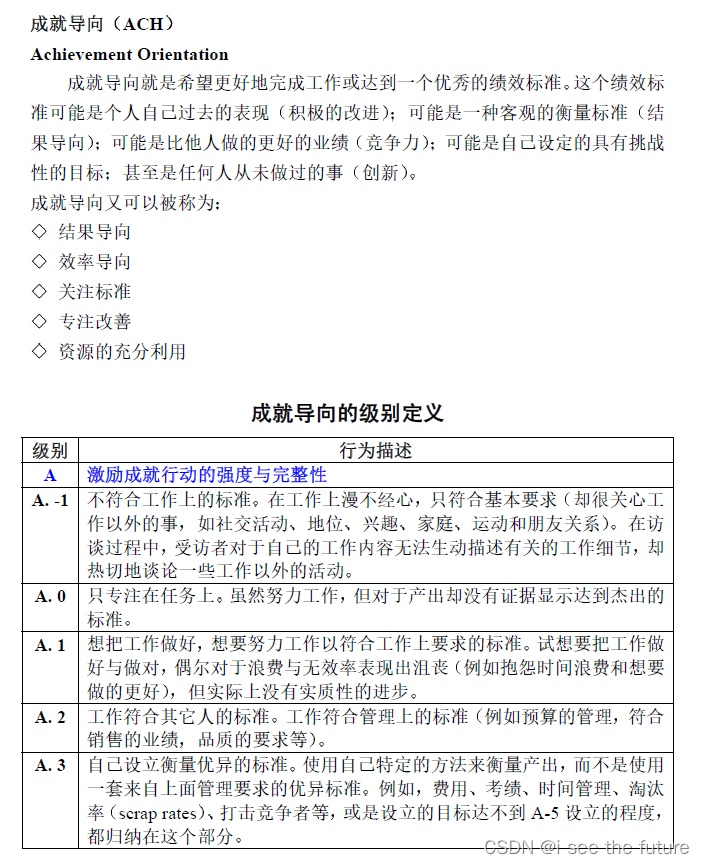 成就导向（ACH）

Achievement Orientation

成就导向就是希望更好地完成工作或达到一个优秀的绩效标准。这个绩效标准可能是个人自己过去的表现（积极的改进）；可能是一种客观的衡量标准（结果导向）；可能是比他人做的更好的业绩（竞争力）；可能是自己设定的具有挑战性的目标；甚至是任何人从未做过的事（创新）。

成就导向又可以被称为：

◇ 结果导向
◇ 效率导向
◇ 关注标准
◇ 专注改善
◇ 资源的充分利用

成就导向的级别定义

| 级别 | 行为描述 |
|---|---|
| A | 激励成就行动的强度与完整性 |
| A. -1 | 不符合工作上的标准。在工作上漫不经心，只符合基本要求（却很关心工作以外的事，如社交活动、地位、兴趣、家庭、运动和朋友关系）。在访谈过程中，受访者对于自己的工作内容无法生动描述有关的工作细节，却热切地谈论一些工作以外的活动。 |
| A. 0 | 只专注在任务上。虽然努力工作，但对于产出却没有证据显示达到杰出的标准。 |
| A. 1 | 想把工作做好，想要努力工作以符合工作上要求的标准。试想要把工作做好与做对，偶尔对于浪费与无效率表现出沮丧（例如抱怨时间浪费和想要做的更好），但实际上没有实质性的进步。 |
| A. 2 | 工作符合其它人的标准。工作符合管理上的标准（例如预算的管理，符合销售的业绩，品质的要求等）。 |
| A. 3 | 自己设立衡量优异的标准。使用自己特定的方法来衡量产出，而不是使用一套来自上面管理要求的优异标准。例如，费用、考绩、时间管理、淘汰率（scrap rates）、打击竞争者等，或是设立的目标达不到 A-5 设立的程度，都归纳在这个部分。 |

CSDN @i see the future